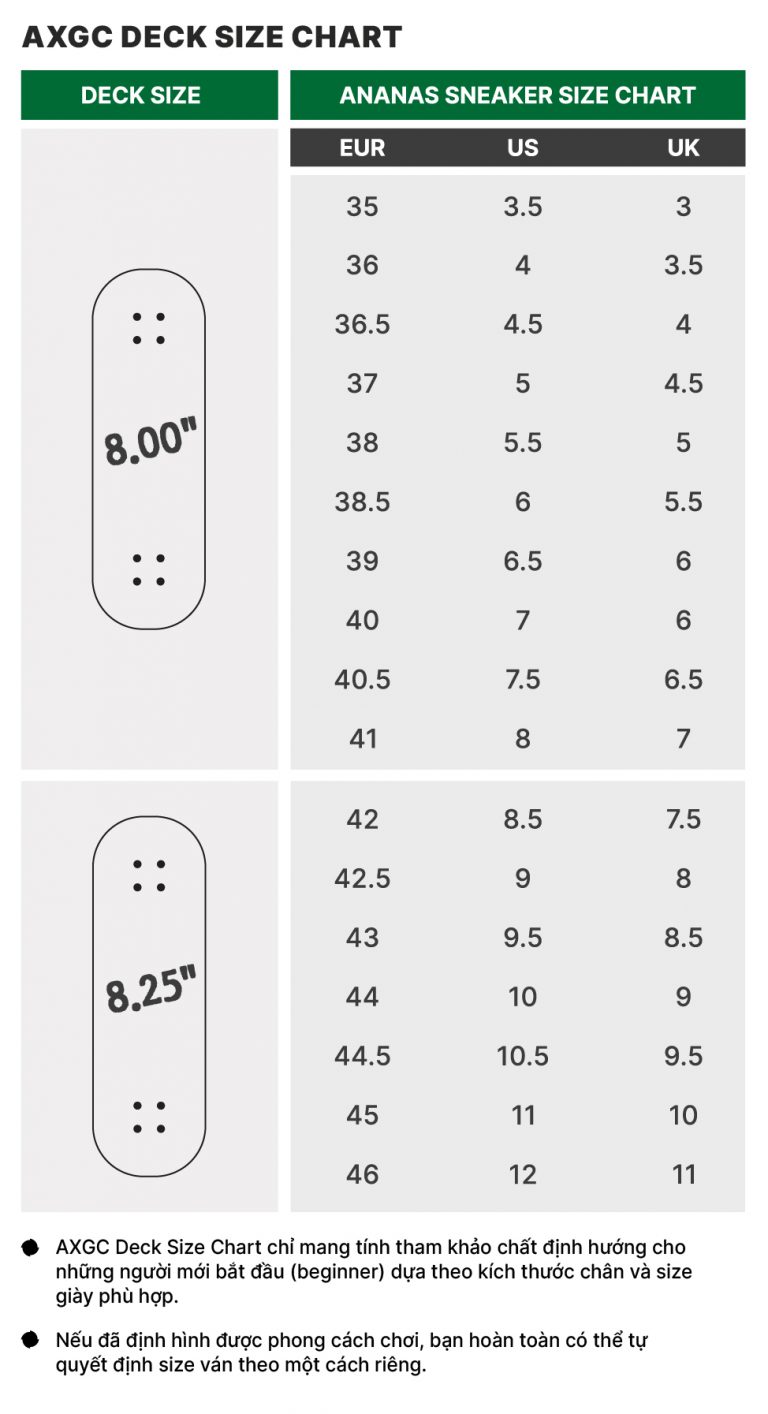 AXGC DECK SIZE CHART

| DECK SIZE | ANANAS SNEAKER SIZE CHART | | |
|---|---|---|---|
| | EUR | US | UK |
| 8.00" | 35 | 3.5 | 3 |
| | 36 | 4 | 3.5 |
| | 36.5 | 4.5 | 4 |
| | 37 | 5 | 4.5 |
| | 38 | 5.5 | 5 |
| | 38.5 | 6 | 5.5 |
| | 39 | 6.5 | 6 |
| | 40 | 7 | 6 |
| | 40.5 | 7.5 | 6.5 |
| | 41 | 8 | 7 |
| 8.25" | 42 | 8.5 | 7.5 |
| | 42.5 | 9 | 8 |
| | 43 | 9.5 | 8.5 |
| | 44 | 10 | 9 |
| | 44.5 | 10.5 | 9.5 |
| | 45 | 11 | 10 |
| | 46 | 12 | 11 |

AXGC Deck Size Chart chỉ mang tính tham khảo chất định hướng cho những người mới bắt đầu (beginner) dựa theo kích thước chân và size giày phù hợp.

Nếu đã định hình được phong cách chơi, bạn hoàn toàn có thể tự quyết định size ván theo một cách riêng.